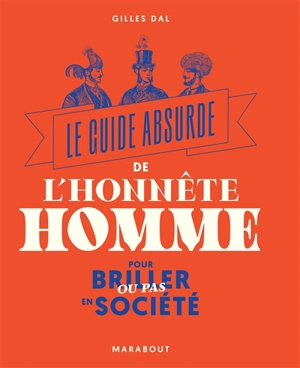 GILLES DAL

LE GUIDE ABSURDE

DE

L'HONNÊTE

HOMME

POUR

BRILLER

OU PAS

EN SOCIÉTÉ

MARABOUT